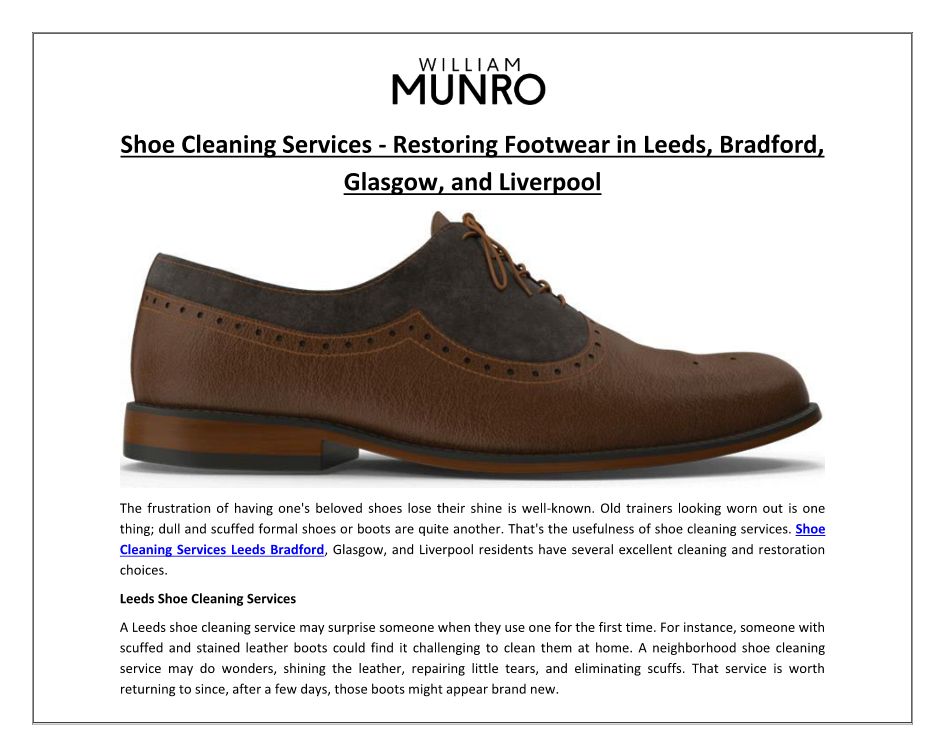 WILLIAM
MUNRO

Shoe Cleaning Services - Restoring Footwear in Leeds, Bradford, Glasgow, and Liverpool

The frustration of having one's beloved shoes lose their shine is well-known. Old trainers looking worn out is one thing; dull and scuffed formal shoes or boots are quite another. That's the usefulness of shoe cleaning services. Shoe Cleaning Services Leeds Bradford, Glasgow, and Liverpool residents have several excellent cleaning and restoration choices.

Leeds Shoe Cleaning Services

A Leeds shoe cleaning service may surprise someone when they use one for the first time. For instance, someone with scuffed and stained leather boots could find it challenging to clean them at home. A neighborhood shoe cleaning service may do wonders, shining the leather, repairing little tears, and eliminating scuffs. That service is worth returning to since, after a few days, those boots might appear brand new.